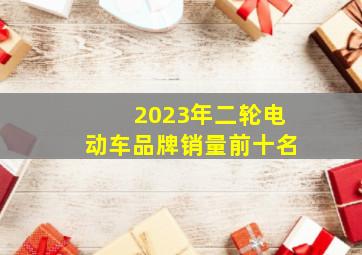 2023年二轮电动车品牌销量前十名